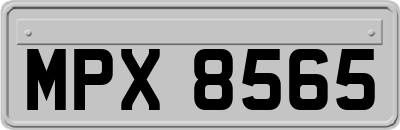 MPX 8565